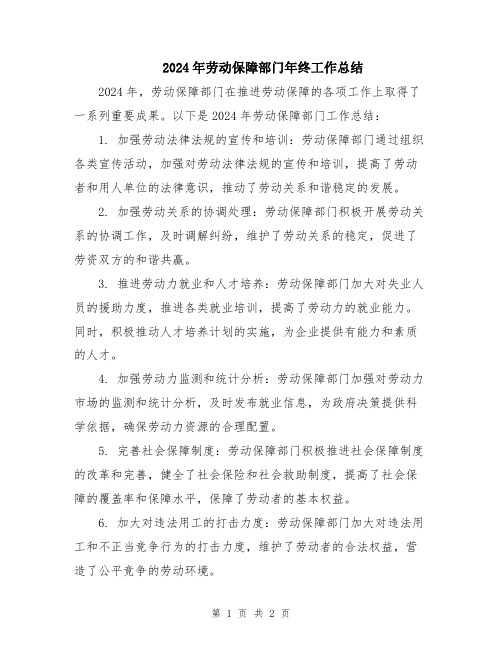 2024年劳动保障部门年终工作总结

2024年，劳动保障部门在推进劳动保障的各项工作上取得了一系列重要成果。以下是2024年劳动保障部门工作总结：

1. 加强劳动法律法规的宣传和培训：劳动保障部门通过组织各类宣传活动，加强对劳动法律法规的宣传和培训，提高了劳动者和用人单位的法律意识，推动了劳动关系和谐稳定的发展。

2. 加强劳动关系的协调处理：劳动保障部门积极开展劳动关系的协调工作，及时调解纠纷，维护了劳动关系的稳定，促进了劳资双方的和谐共赢。

3. 推进劳动力就业和人才培养：劳动保障部门加大对失业人员的援助力度，推进各类就业培训，提高了劳动力的就业能力。同时，积极推动人才培养计划的实施，为企业提供有能力和素质的人才。

4. 加强劳动力监测和统计分析：劳动保障部门加强对劳动力市场的监测和统计分析，及时发布就业信息，为政府决策提供科学依据，确保劳动力资源的合理配置。

5. 完善社会保障制度：劳动保障部门积极推进社会保障制度的改革和完善，健全了社会保险和社会救助制度，提高了社会保障的覆盖率和保障水平，保障了劳动者的基本权益。

6. 加大对违法用工的打击力度：劳动保障部门加大对违法用工和不正当竞争行为的打击力度，维护了劳动者的合法权益，营造了公平竞争的劳动环境。

第 1 页 共 2 页